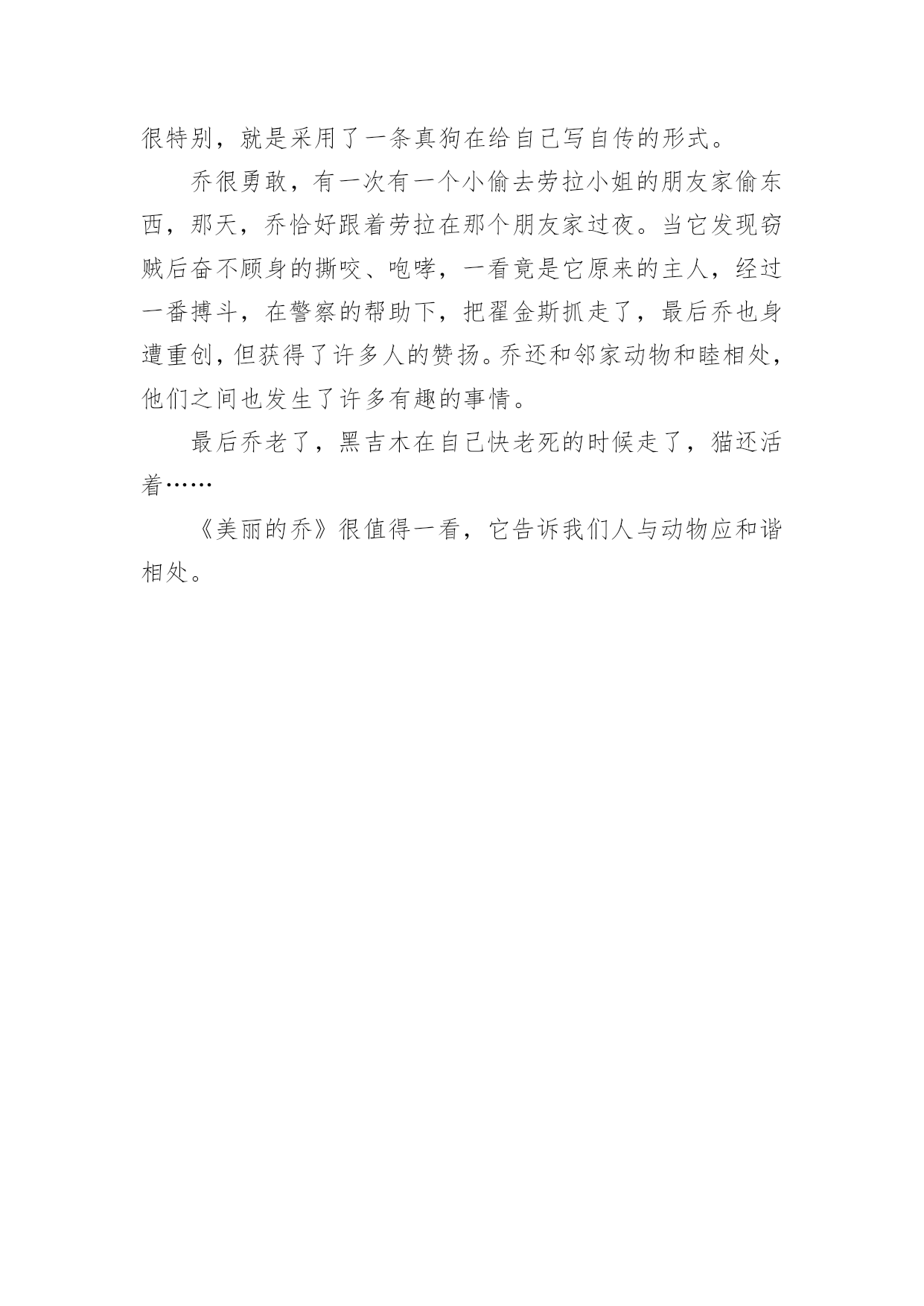 很特别，就是采用了一条真狗在给自己写自传的形式。

乔很勇敢，有一次有一个小偷去劳拉小姐的朋友家偷东西，那天，乔恰好跟着劳拉在那个朋友家过夜。当它发现窃贼后奋不顾身的撕咬、咆哮，一看竟是它原来的主人，经过一番搏斗，在警察的帮助下，把翟金斯抓走了，最后乔也身遭重创，但获得了许多人的赞扬。乔还和邻家动物和睦相处，他们之间也发生了许多有趣的事情。

最后乔老了，黑吉木在自己快老死的时候走了，猫还活着……

《美丽的乔》很值得一看，它告诉我们人与动物应和谐相处。